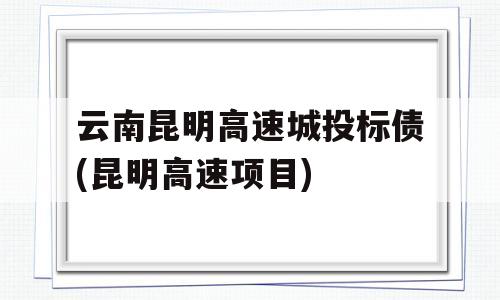 云南昆明高速城投标债(昆明高速项目)